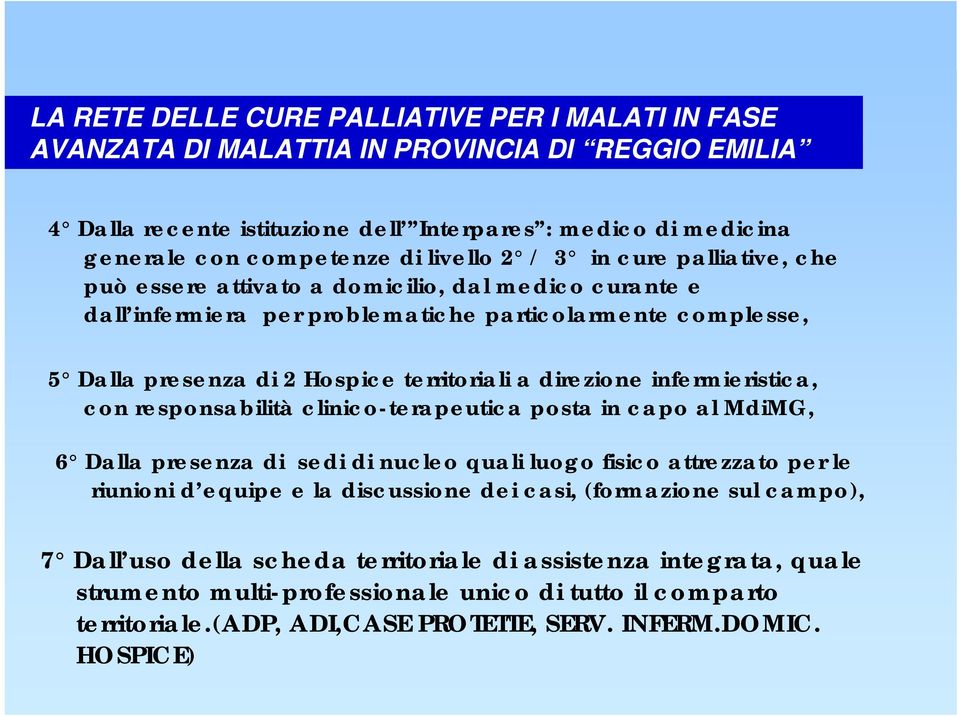 LA RETE DELLE CURE PALLIATIVE PER I MALATI IN FASE AVANZATA DI MALATTIA IN PROVINCIA DI “REGGIO EMILIA”

4° Dalla recente istituzione dell’”Interpares”: medico di medicina generale con competenze di livello 2° / 3° in cure palliative, che può essere attivato a domicilio, dal medico curante e dall’infermiera per problematiche particolarmente complesse,

5° Dalla presenza di 2 Hospice territoriali a direzione infermieristica, con responsabilità clinico-terapeutica posta in capo al MdiMG,

6° Dalla presenza di sedi di nucleo quali luogo fisico attrezzato per le riunioni d’equipe e la discussione dei casi, (formazione sul campo),

7° Dall’uso della scheda territoriale di assistenza integrata, quale strumento multi-professionale unico di tutto il comparto territoriale.(ADP, ADI,CASE PROTETTE, SERV. INFERM.DOMIC. HOSPICE)